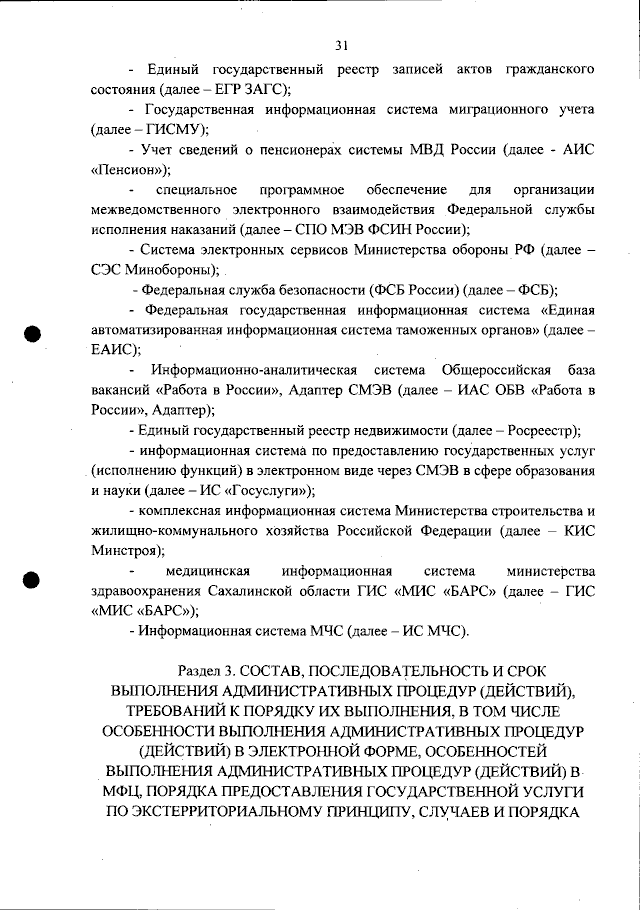 31

- Единый государственный реестр записей актов гражданского состояния (далее – ЕГР ЗАГС);

- Государственная информационная система миграционного учета (далее – ГИСМУ);

- Учет сведений о пенсионерах системы МВД России (далее - АИС «Пенсион»);

- специальное программное обеспечение для организации межведомственного электронного взаимодействия Федеральной службы исполнения наказаний (далее – СПО МЭВ ФСИН России);

- Система электронных сервисов Министерства обороны РФ (далее – СЭС Минобороны);

- Федеральная служба безопасности (ФСБ России) (далее – ФСБ);

- Федеральная государственная информационная система «Единая автоматизированная информационная система таможенных органов» (далее – ЕАИС);

- Информационно-аналитическая система Общероссийская база вакансий «Работа в России», Адаптер СМЭВ (далее – ИАС ОБВ «Работа в России», Адаптер);

- Единый государственный реестр недвижимости (далее – Росреестр);

- информационная система по предоставлению государственных услуг (исполнению функций) в электронном виде через СМЭВ в сфере образования и науки (далее – ИС «Госуслуги»);

- комплексная информационная система Министерства строительства и жилищно-коммунального хозяйства Российской Федерации (далее – КИС Минстроя);

- медицинская информационная система министерства здравоохранения Сахалинской области ГИС «МИС «БАРС» (далее – ГИС «МИС «БАРС»);

- Информационная система МЧС (далее – ИС МЧС).

Раздел 3. СОСТАВ, ПОСЛЕДОВАТЕЛЬНОСТЬ И СРОК ВЫПОЛНЕНИЯ АДМИНИСТРАТИВНЫХ ПРОЦЕДУР (ДЕЙСТВИЙ), ТРЕБОВАНИЙ К ПОРЯДКУ ИХ ВЫПОЛНЕНИЯ, В ТОМ ЧИСЛЕ ОСОБЕННОСТИ ВЫПОЛНЕНИЯ АДМИНИСТРАТИВНЫХ ПРОЦЕДУР (ДЕЙСТВИЙ) В ЭЛЕКТРОННОЙ ФОРМЕ, ОСОБЕННОСТЕЙ ВЫПОЛНЕНИЯ АДМИНИСТРАТИВНЫХ ПРОЦЕДУР (ДЕЙСТВИЙ) В МФЦ, ПОРЯДКА ПРЕДОСТАВЛЕНИЯ ГОСУДАРСТВЕННОЙ УСЛУГИ ПО ЭКСТЕРРИТОРИАЛЬНОМУ ПРИНЦИПУ, СЛУЧАЕВ И ПОРЯДКА